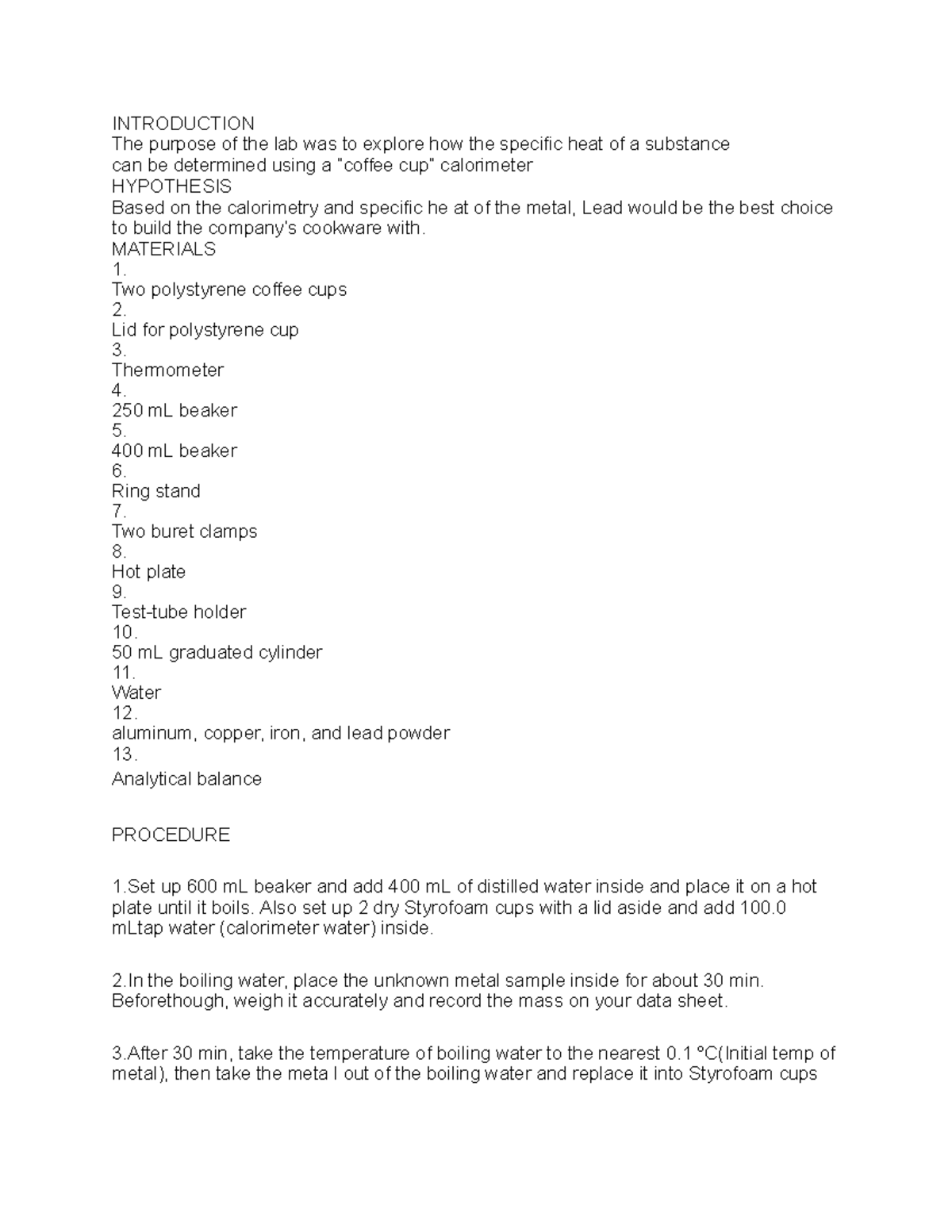 INTRODUCTION

The purpose of the lab was to explore how the specific heat of a substance can be determined using a "coffee cup" calorimeter

HYPOTHESIS

Based on the calorimetry and specific he at of the metal, Lead would be the best choice to build the company's cookware with.

MATERIALS

1.
Two polystyrene coffee cups
2.
Lid for polystyrene cup
3.
Thermometer
4.
250 mL beaker
5.
400 mL beaker
6.
Ring stand
7.
Two buret clamps
8.
Hot plate
9.
Test-tube holder
10.
50 mL graduated cylinder
11.
Water
12.
aluminum, copper, iron, and lead powder
13.
Analytical balance

PROCEDURE

1.Set up 600 mL beaker and add 400 mL of distilled water inside and place it on a hot plate until it boils. Also set up 2 dry Styrofoam cups with a lid aside and add 100.0 mLtap water (calorimeter water) inside.

2.In the boiling water, place the unknown metal sample inside for about 30 min. Beforethough, weigh it accurately and record the mass on your data sheet.

3.After 30 min, take the temperature of boiling water to the nearest 0.1 °C(Initial temp of metal), then take the meta l out of the boiling water and replace it into Styrofoam cups